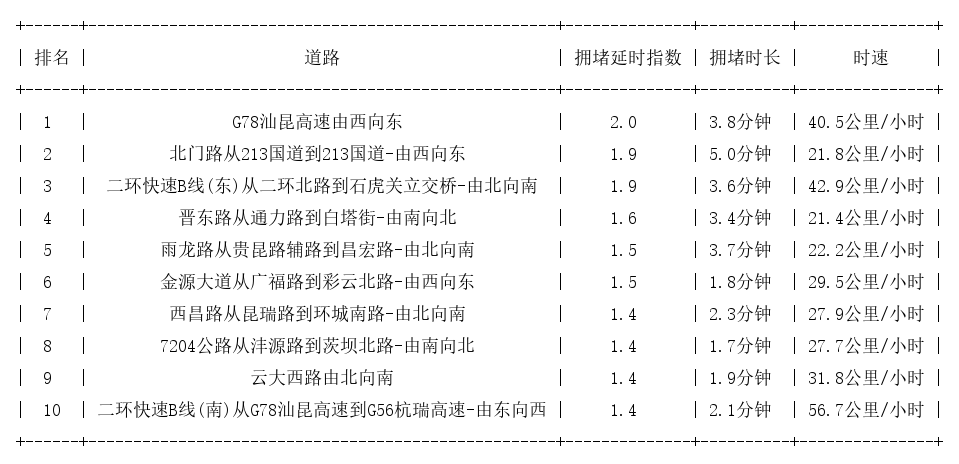 | 排名 | 道路 | 拥堵延时指数 | 拥堵时长 | 时速 |
|---|---|---|---|---|
| 1 | G78汕昆高速由西向东 | 2.0 | 3.8分钟 | 40.5公里/小时 |
| 2 | 北门路从213国道到213国道-由西向东 | 1.9 | 5.0分钟 | 21.8公里/小时 |
| 3 | 二环快速B线(东)从二环北路到石虎关立交桥-由北向南 | 1.9 | 3.6分钟 | 42.9公里/小时 |
| 4 | 晋东路从通力路到白塔街-由南向北 | 1.6 | 3.4分钟 | 21.4公里/小时 |
| 5 | 雨龙路从贵昆路辅路到昌宏路-由北向南 | 1.5 | 3.7分钟 | 22.2公里/小时 |
| 6 | 金源大道从广福路到彩云北路-由西向东 | 1.5 | 1.8分钟 | 29.5公里/小时 |
| 7 | 西昌路从昆瑞路到环城南路-由北向南 | 1.4 | 2.3分钟 | 27.9公里/小时 |
| 8 | 7204公路从沣源路到茨坝北路-由南向北 | 1.4 | 1.7分钟 | 27.7公里/小时 |
| 9 | 云大西路由北向南 | 1.4 | 1.9分钟 | 31.8公里/小时 |
| 10 | 二环快速B线(南)从G78汕昆高速到G56杭瑞高速-由东向西 | 1.4 | 2.1分钟 | 56.7公里/小时 |